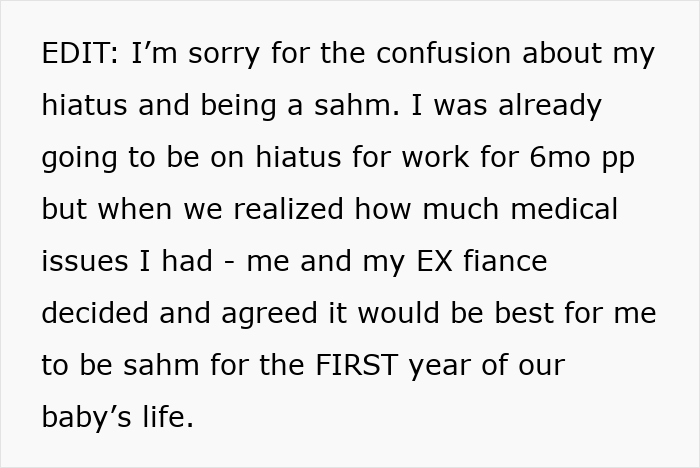 EDIT: I’m sorry for the confusion about my hiatus and being a sahm. I was already going to be on hiatus for work for 6mo pp but when we realized how much medical issues I had - me and my EX fiance decided and agreed it would be best for me to be sahm for the FIRST year of our baby’s life.